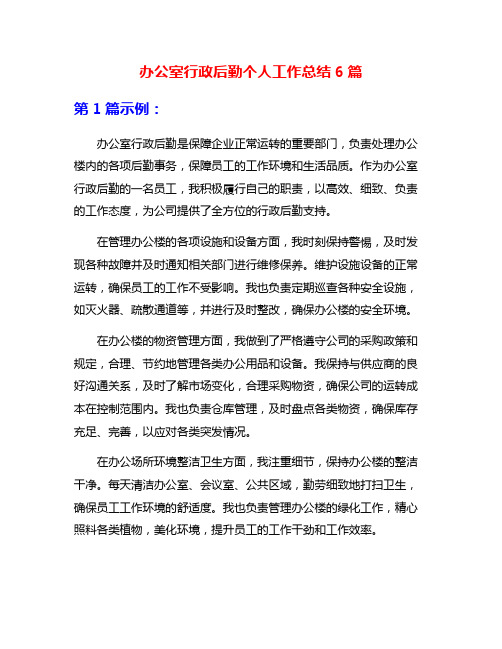 办公室行政后勤个人工作总结 6 篇

第 1 篇示例：

办公室行政后勤是保障企业正常运转的重要部门，负责处理办公楼内的各项后勤事务，保障员工的工作环境和生活品质。作为办公室行政后勤的一名员工，我积极履行自己的职责，以高效、细致、负责的工作态度，为公司提供了全方位的行政后勤支持。

在管理办公楼的各项设施和设备方面，我时刻保持警惕，及时发现各种故障并及时通知相关部门进行维修保养。维护设施设备的正常运转，确保员工的工作不受影响。我也负责定期巡查各种安全设施，如灭火器、疏散通道等，并进行及时整改，确保办公楼的安全环境。

在办公楼的物资管理方面，我做到了严格遵守公司的采购政策和规定，合理、节约地管理各类办公用品和设备。我保持与供应商的良好沟通关系，及时了解市场变化，合理采购物资，确保公司的运转成本在控制范围内。我也负责仓库管理，及时盘点各类物资，确保库存充足、完善，以应对各类突发情况。

在办公场所环境整洁卫生方面，我注重细节，保持办公楼的整洁干净。每天清洁办公室、会议室、公共区域，勤劳细致地打扫卫生，确保员工工作环境的舒适度。我也负责管理办公楼的绿化工作，精心照料各类植物，美化环境，提升员工的工作干劲和工作效率。